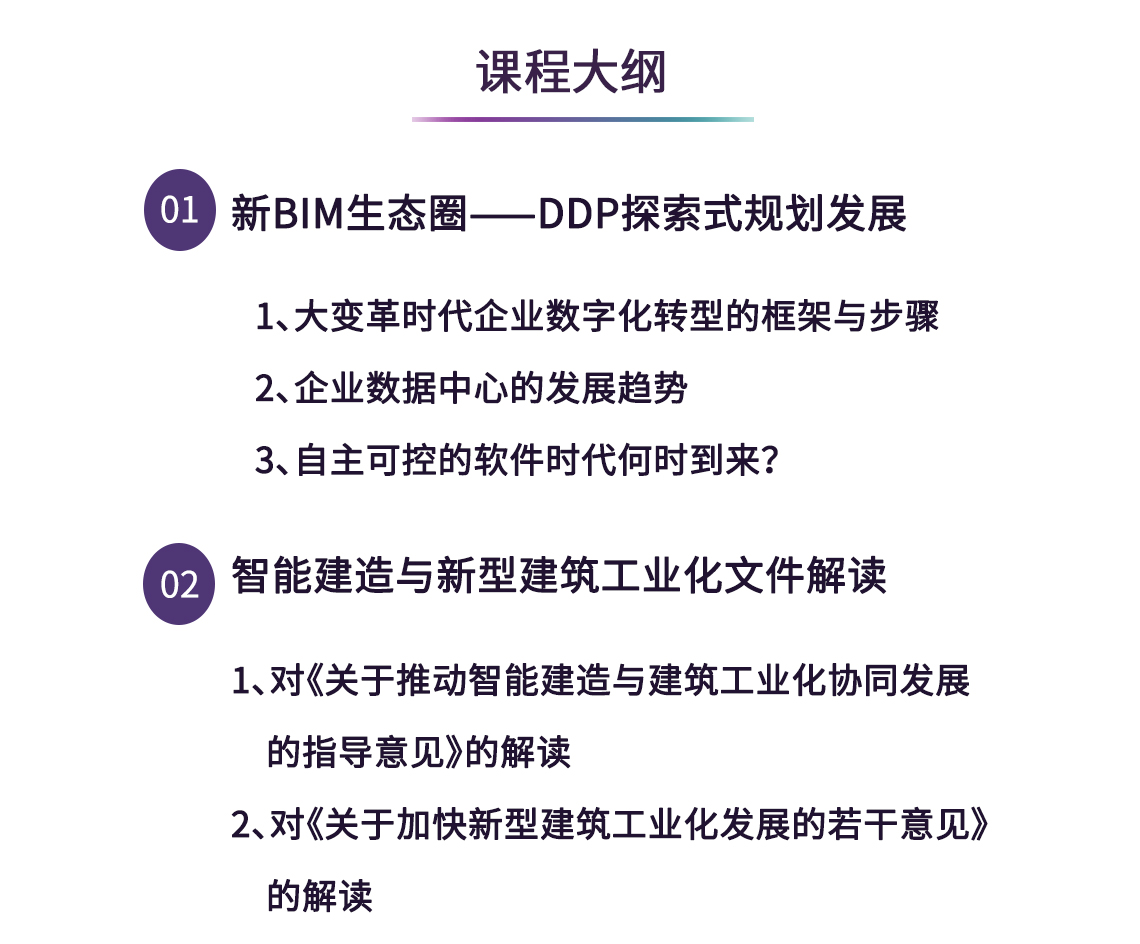 课程大纲

01 新BIM生态圈——DDP探索式规划发展

1、大变革时代企业数字化转型的框架与步骤

2、企业数据中心的发展趋势

3、自主可控的软件时代何时到来？

02 智能建造与新型建筑工业化文件解读

1、对《关于推动智能建造与建筑工业化协同发展的指导意见》的解读

2、对《关于加快新型建筑工业化发展的若干意见》的解读